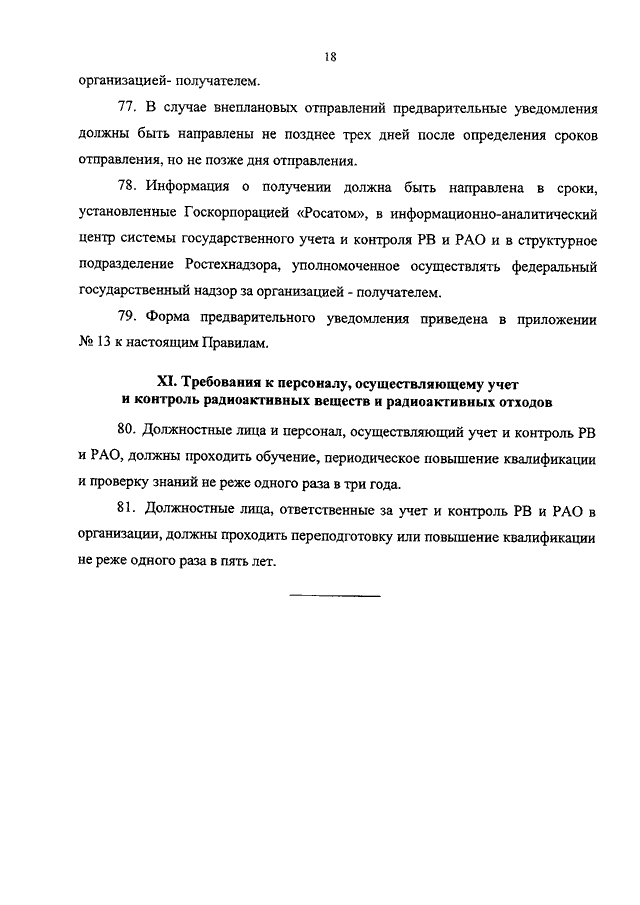 18

организацией- получателем.

77. В случае внеплановых отправлений предварительные уведомления должны быть направлены не позднее трех дней после определения сроков отправления, но не позже дня отправления.

78. Информация о получении должна быть направлена в сроки, установленные Госкорпорацией «Росатом», в информационно-аналитический центр системы государственного учета и контроля РВ и РАО и в структурное подразделение Ростехнадзора, уполномоченное осуществлять федеральный государственный надзор за организацией - получателем.

79. Форма предварительного уведомления приведена в приложении № 13 к настоящим Правилам.

XI. Требования к персоналу, осуществляющему учет и контроль радиоактивных веществ и радиоактивных отходов

80. Должностные лица и персонал, осуществляющий учет и контроль РВ и РАО, должны проходить обучение, периодическое повышение квалификации и проверку знаний не реже одного раза в три года.

81. Должностные лица, ответственные за учет и контроль РВ и РАО в организации, должны проходить переподготовку или повышение квалификации не реже одного раза в пять лет.